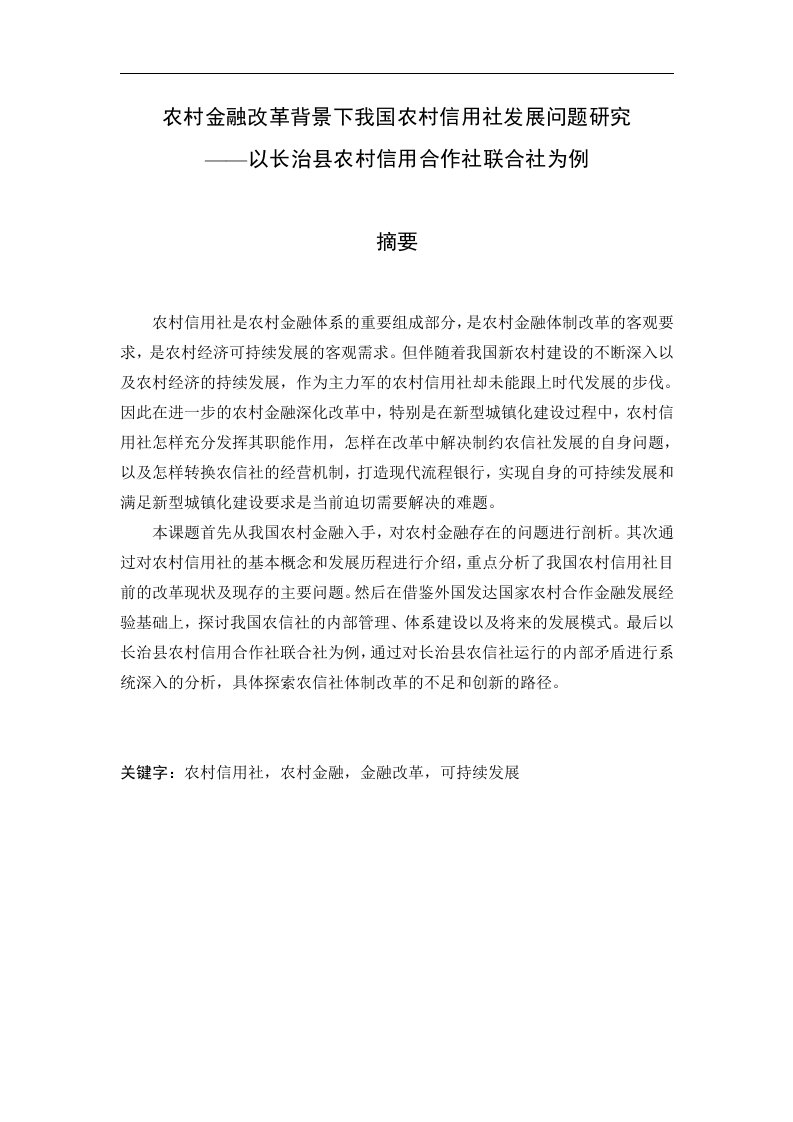 农村金融改革背景下我国农村信用社发展问题研究

——以长治县农村信用合作社联合社为例

摘要

农村信用社是农村金融体系的重要组成部分，是农村金融体制改革的客观要求，是农村经济可持续发展的客观需求。但伴随着我国新农村建设的不断深入以及农村经济的持续发展，作为主力军的农村信用社却未能跟上时代发展的步伐。因此在进一步的农村金融深化改革中，特别是在新型城镇化建设过程中，农村信用社怎样充分发挥其职能作用，怎样在改革中解决制约农信社发展的自身问题，以及怎样转换农信社的经营机制，打造现代流程银行，实现自身的可持续发展和满足新型城镇化建设要求是当前迫切需要解决的难题。

本课题首先从我国农村金融入手，对农村金融存在的问题进行剖析。其次通过对农村信用社的基本概念和发展历程进行介绍，重点分析了我国农村信用社目前的改革现状及现存的主要问题。然后在借鉴外国发达国家农村合作金融发展经验基础上，探讨我国农信社的内部管理、体系建设以及将来的发展模式。最后以长治县农村信用合作社联合社为例，通过对长治县农信社运行的内部矛盾进行系统深入的分析，具体探索农信社体制改革的不足和创新的路径。

关键字：农村信用社，农村金融，金融改革，可持续发展